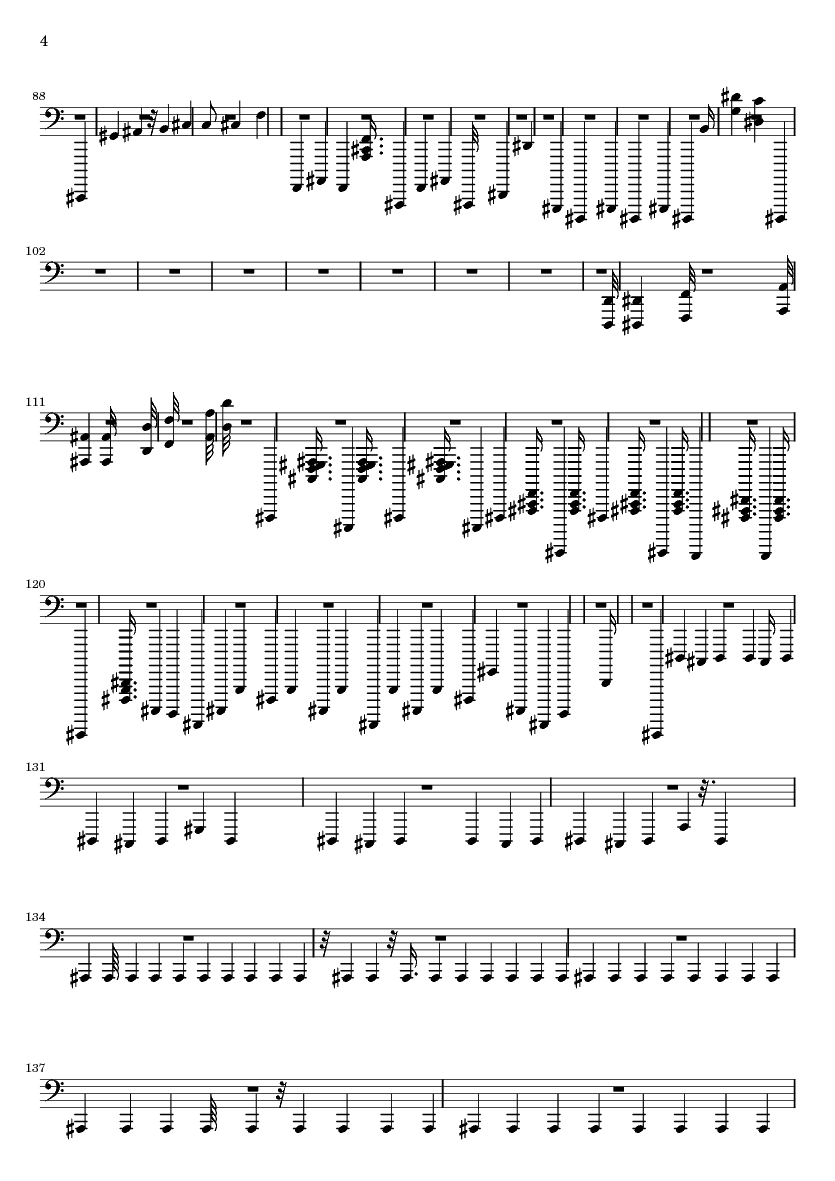 4

88

102

111

120

131

134

137